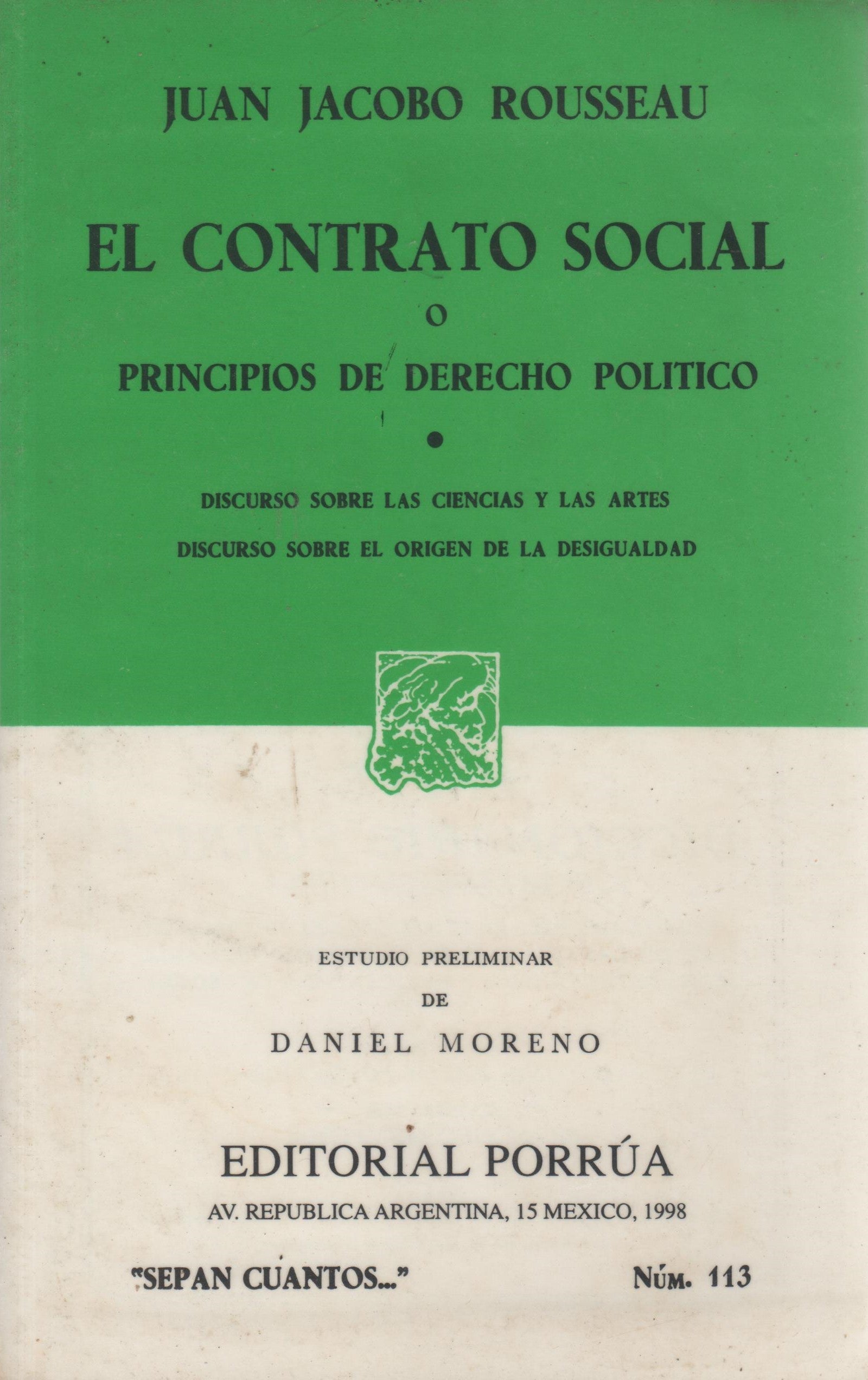 JUAN JACOBO ROUSSEAU

EL CONTRATO SOCIAL

O

PRINCIPIOS DE DERECHO POLITICO

•

DISCURSO SOBRE LAS CIENCIAS Y LAS ARTES

DISCURSO SOBRE EL ORIGEN DE LA DESIGUALDAD

ESTUDIO PRELIMINAR

DE

DANIEL MORENO

EDITORIAL PORRÚA

AV. REPUBLICA ARGENTINA, 15 MEXICO, 1998

"SEPAN CUANTOS..."

NÚM. 113